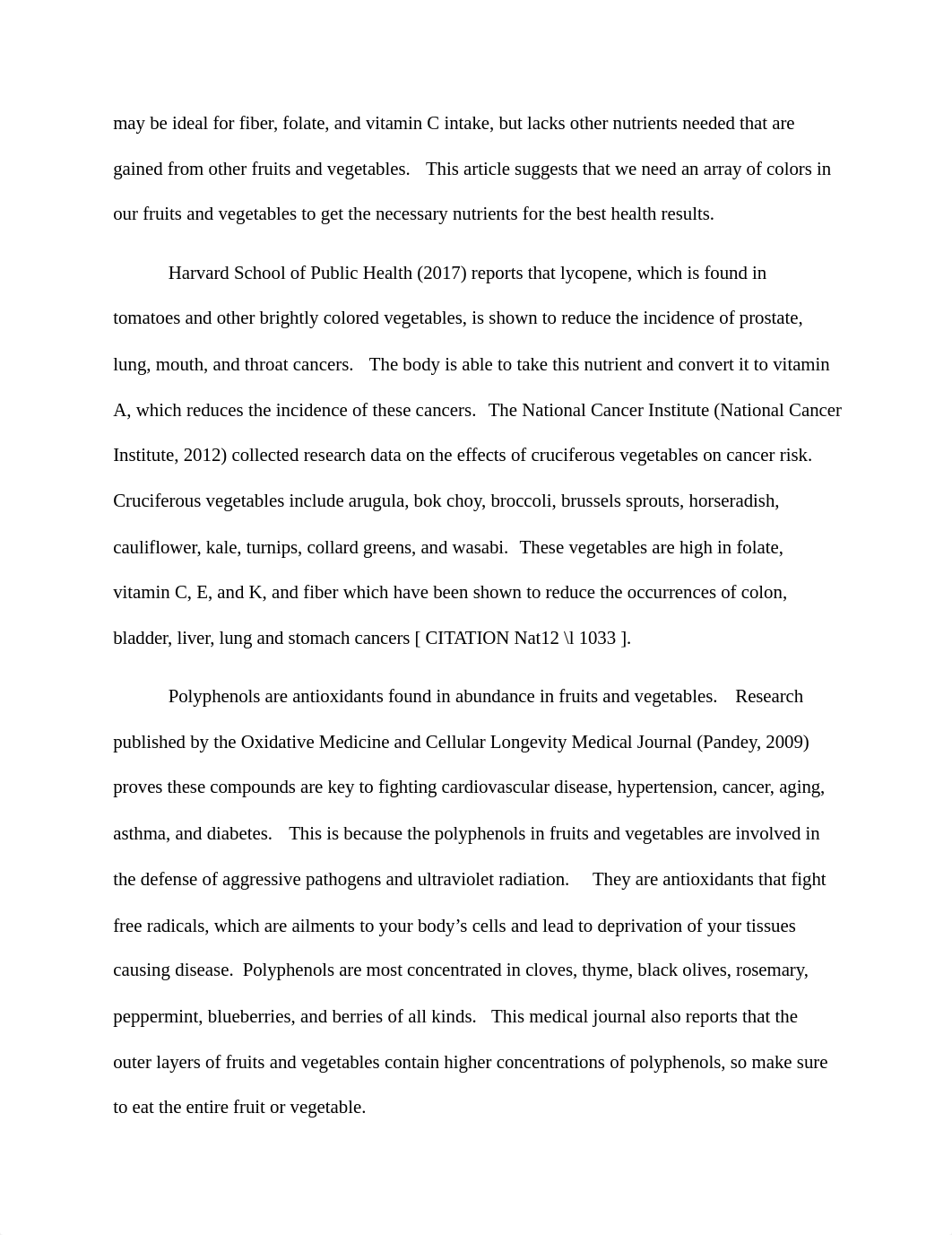 may be ideal for fiber, folate, and vitamin C intake, but lacks other nutrients needed that are gained from other fruits and vegetables. This article suggests that we need an array of colors in our fruits and vegetables to get the necessary nutrients for the best health results.

Harvard School of Public Health (2017) reports that lycopene, which is found in tomatoes and other brightly colored vegetables, is shown to reduce the incidence of prostate, lung, mouth, and throat cancers. The body is able to take this nutrient and convert it to vitamin A, which reduces the incidence of these cancers. The National Cancer Institute (National Cancer Institute, 2012) collected research data on the effects of cruciferous vegetables on cancer risk. Cruciferous vegetables include arugula, bok choy, broccoli, brussels sprouts, horseradish, cauliflower, kale, turnips, collard greens, and wasabi. These vegetables are high in folate, vitamin C, E, and K, and fiber which have been shown to reduce the occurrences of colon, bladder, liver, lung and stomach cancers [ CITATION Nat12 \l 1033 ].

Polyphenols are antioxidants found in abundance in fruits and vegetables. Research published by the Oxidative Medicine and Cellular Longevity Medical Journal (Pandey, 2009) proves these compounds are key to fighting cardiovascular disease, hypertension, cancer, aging, asthma, and diabetes. This is because the polyphenols in fruits and vegetables are involved in the defense of aggressive pathogens and ultraviolet radiation. They are antioxidants that fight free radicals, which are ailments to your body’s cells and lead to deprivation of your tissues causing disease. Polyphenols are most concentrated in cloves, thyme, black olives, rosemary, peppermint, blueberries, and berries of all kinds. This medical journal also reports that the outer layers of fruits and vegetables contain higher concentrations of polyphenols, so make sure to eat the entire fruit or vegetable.